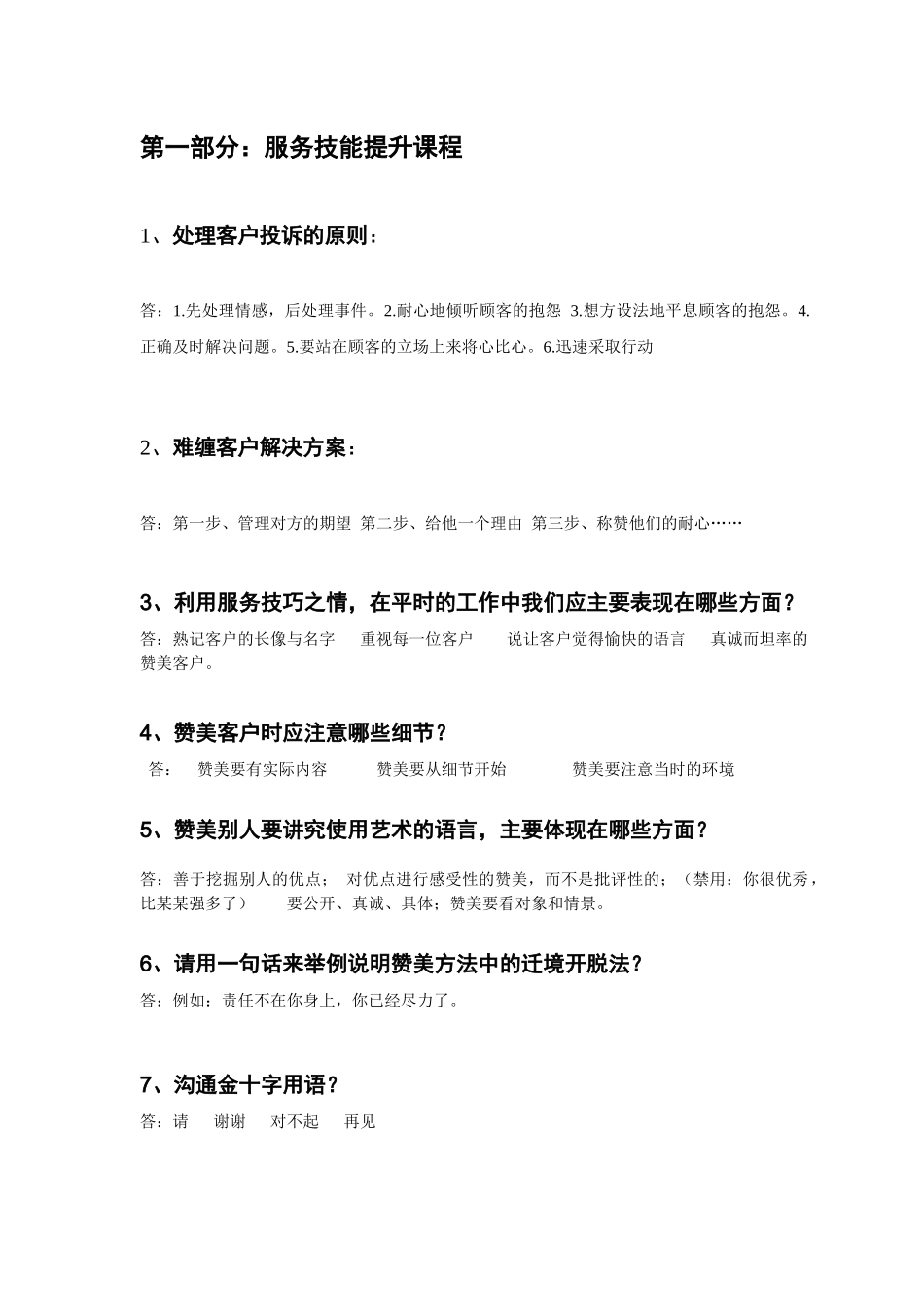 第一部分：服务技能提升课程

1、处理客户投诉的原则：

答：1.先处理情感，后处理事件。2.耐心地倾听顾客的抱怨 3.想方设法地平息顾客的抱怨。4.正确及时解决问题。5.要站在顾客的立场上来将心比心。6.迅速采取行动

2、难缠客户解决方案：

答：第一步、管理对方的期望 第二步、给他一个理由 第三步、称赞他们的耐心……

3、利用服务技巧之情，在平时的工作中我们应主要表现在哪些方面？

答：熟记客户的长像与名字 重视每一位客户 说让客户觉得愉快的语言 真诚而坦率的赞美客户。

4、赞美客户时应注意哪些细节？

答： 赞美要有实际内容 赞美要从细节开始 赞美要注意当时的环境

5、赞美别人要讲究使用艺术的语言，主要体现在哪些方面？

答：善于挖掘别人的优点； 对优点进行感受性的赞美，而不是批评性的；（禁用：你很优秀，比某某强多了） 要公开、真诚、具体；赞美要看对象和情景。

6、请用一句话来举例说明赞美方法中的迁境开脱法？

答：例如：责任不在你身上，你已经尽力了。

7、沟通金十字用语？

答：请 谢谢 对不起 再见